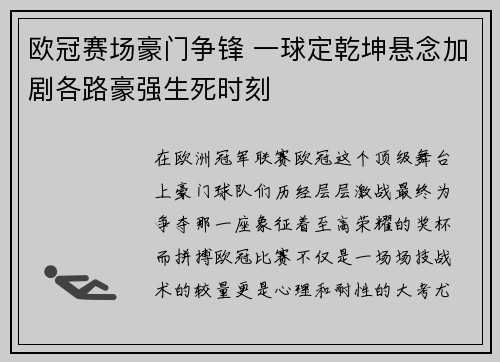 欧冠赛场豪门争锋 一球定乾坤悬念加剧各路豪强生死时刻

在欧洲冠军联赛欧冠这个顶级舞台上豪门球队们历经层层激战最终为争夺那一座象征着至高荣耀的奖杯而拼搏欧冠比赛不仅是一场场技战术的较量更是心理和耐性的大考尤